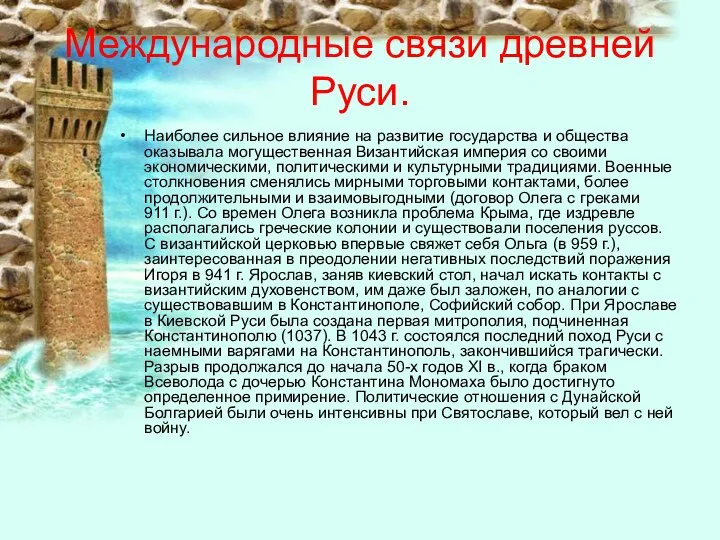 Международные связи древней Руси.

• Наиболее сильное влияние на развитие государства и общества оказывала могущественная Византийская империя со своими экономическими, политическими и культурными традициями. Военные столкновения сменялись мирными торговыми контактами, более продолжительными и взаимовыгодными (договор Олега с греками 911 г.). Со времен Олега возникла проблема Крыма, где издревле располагались греческие колонии и существовали поселения руссов. С византийской церковью впервые свяжет себя Ольга (в 959 г.), заинтересованная в преодолении негативных последствий поражения Игоря в 941 г. Ярослав, заняв киевский стол, начал искать контакты с византийским духовенством, им даже был заложен, по аналогии с существовавшим в Константинополе, Софийский собор. При Ярославе в Киевской Руси была создана первая митрополия, подчиненная Константинополю (1037). В 1043 г. состоялся последний поход Руси с наемными варягами на Константинополь, закончившийся трагически. Разрыв продолжался до начала 50-х годов XI в., когда браком Всеволода с дочерью Константина Мономаха было достигнуто определенное примирение. Политические отношения с Дунайской Болгарией были очень интенсивны при Святославе, который вел с ней войну.